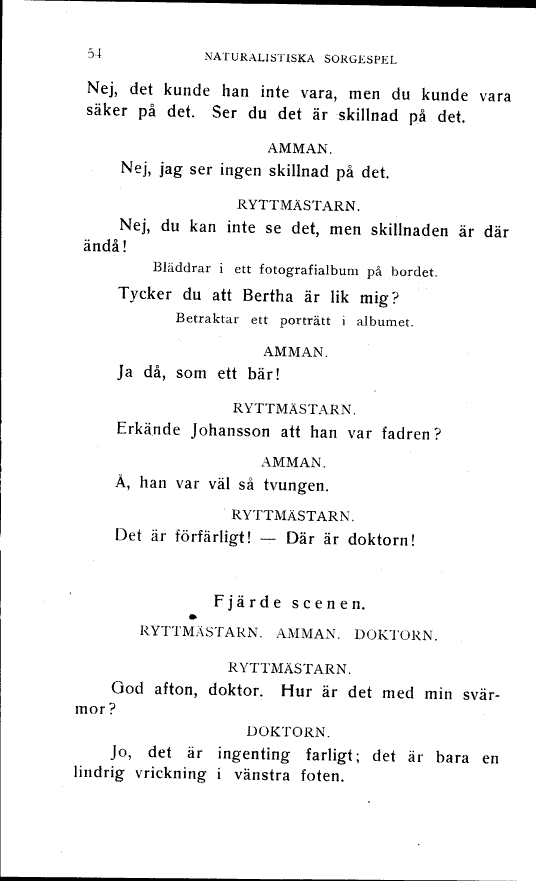 54 NATURALISTISKA SORGESPEL

Nej, det kunde han inte vara, men du kunde vara säker på det. Ser du det är skillnad på det.

AMMAN.

Nej, jag ser ingen skillnad på det.

RYTTMÄSTARN.

Nej, du kan inte se det, men skillnaden är där ändå!

Bläddrar i ett fotografialbum på bordet.

Tycker du att Bertha är lik mig?

Betraktar ett porträtt i albumet.

AMMAN.

Ja då, som ett bär!

RYTTMÄSTARN.

Erkände Johansson att han var fadren?

AMMAN.

Å, han var väl så tvungen.

RYTTMÄSTARN.

Det är förfärligt! — Där är doktorn!

Fjärde scenen.

RYTTMÄSTARN. AMMAN. DOKTORN.

RYTTMÄSTARN.

God afton, doktor. Hur är det med min svärmor?

DOKTORN.

Jo, det är ingenting farligt; det är bara en lindrig vrickning i vänstra foten.